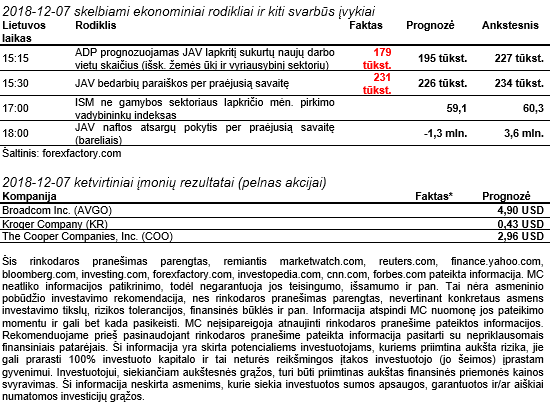 2018-12-07 skelbiami ekonominiai rodikliai ir kiti svarbūs įvykiai

| Lietuvos laikas | Rodiklis | Faktas | Prognozė | Ankstesnis |
|---|---|---|---|---|
| 15:15 | ADP prognozuojamas JAV lapkritį sukurtų naujų darbo vietų skaičius (išsk. žemės ūkį ir vyriausybinį sektorių) | 179 tūkst. | 195 tūkst. | 227 tūkst. |
| 15:30 | JAV bedarbių paraiškos per praėjusią savaitę | 231 tūkst. | 226 tūkst. | 234 tūkst. |
| 17:00 | ISM ne gamybos sektoriaus lapkričio mėn. pirkimo vadybininkų indeksas | | 59,1 | 60,3 |
| 18:00 | JAV naftos atsargų pokytis per praėjusią savaitę (bareliais) | | -1,3 mln. | 3,6 mln. |

Šaltinis: forexfactory.com

2018-12-07 ketvirtiniai įmonių rezultatai (pelnas akcijai)

| Kompanija | Faktas* | Prognozė |
|---|---|---|
| Broadcom Inc. (AVGO) | | 4,90 USD |
| Kroger Company (KR) | | 0,43 USD |
| The Cooper Companies, Inc. (COO) | | 2,96 USD |

Šis rinkodaros pranešimas parengtas, remiantis marketwatch.com, reuters.com, finance.yahoo.com, bloomberg.com, investing.com, forexfactory.com, investopedia.com, cnn.com, forbes.com pateikta informacija. MC neatliko informacijos patikrinimo, todėl negarantuoja jos teisingumo, išsamumo ir pan. Tai nėra asmeninio pobūdžio investavimo rekomendacija, nes rinkodaros pranešimas parengtas, nevertinant konkretaus asmens investavimo tikslų, rizikos tolerancijos, finansinės būklės ir pan. Informacija atspindi MC nuomonę jos pateikimo momentu ir gali bet kada pasikeisti. MC neįsipareigoja atnaujinti rinkodaros pranešime pateiktos informacijos. Rekomenduojame prieš pasinaudojant rinkodaros pranešime pateikta informacija pasitarti su nepriklausomais finansiniais patarėjais. Ši informacija yra skirta potencialiems investuotojams, kuriems priimtina aukšta rizika, jie gali prarasti 100% investuoto kapitalo ir tai neturės reikšmingos įtakos investuotojo (jo šeimos) įprastam gyvenimui. Investuotojui, siekiančiam aukštesnės grąžos, turi būti priimtinas aukštas finansinės priemonės kainos svyravimas. Ši informacija neskirta asmenims, kurie siekia investuotos sumos apsaugos, garantuotos ir/ar aiškiai numatomos investicijų grąžos.